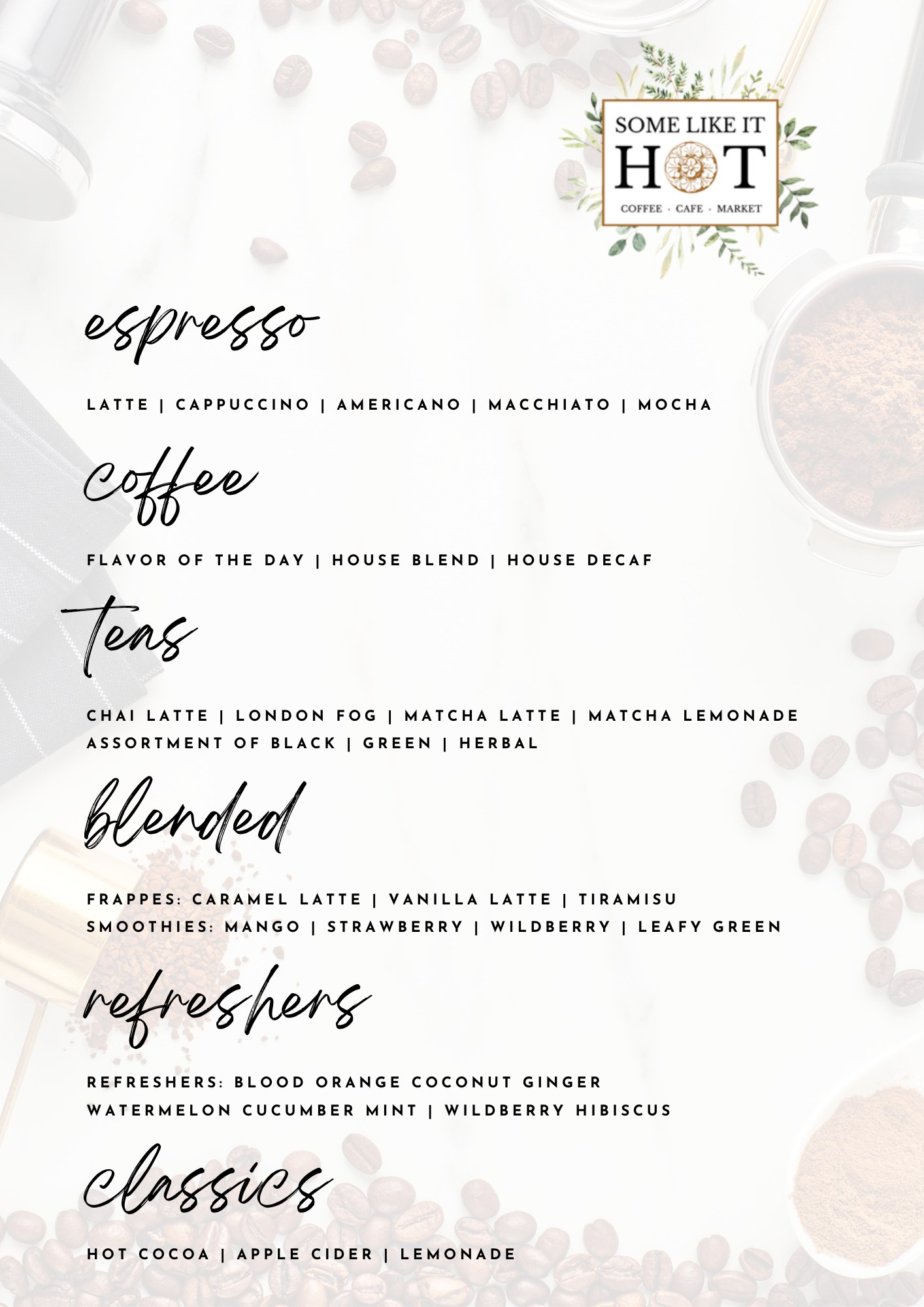 SOME LIKE IT
HOT
COFFEE · CAFE · MARKET

espresso

LATTE | CAPPUCCINO | AMERICANO | MACCHIATO | MOCHA

coffee

FLAVOR OF THE DAY | HOUSE BLEND | HOUSE DECAF

teas

CHAI LATTE | LONDON FOG | MATCHA LATTE | MATCHA LEMONADE
ASSORTMENT OF BLACK | GREEN | HERBAL

blended

FRAPPES: CARAMEL LATTE | VANILLA LATTE | TIRAMISU
SMOOTHIES: MANGO | STRAWBERRY | WILDBERRY | LEAFY GREEN

refreshers

REFRESHERS: BLOOD ORANGE COCONUT GINGER
WATERMELON CUCUMBER MINT | WILDBERRY HIBISCUS

classics

HOT COCOA | APPLE CIDER | LEMONADE